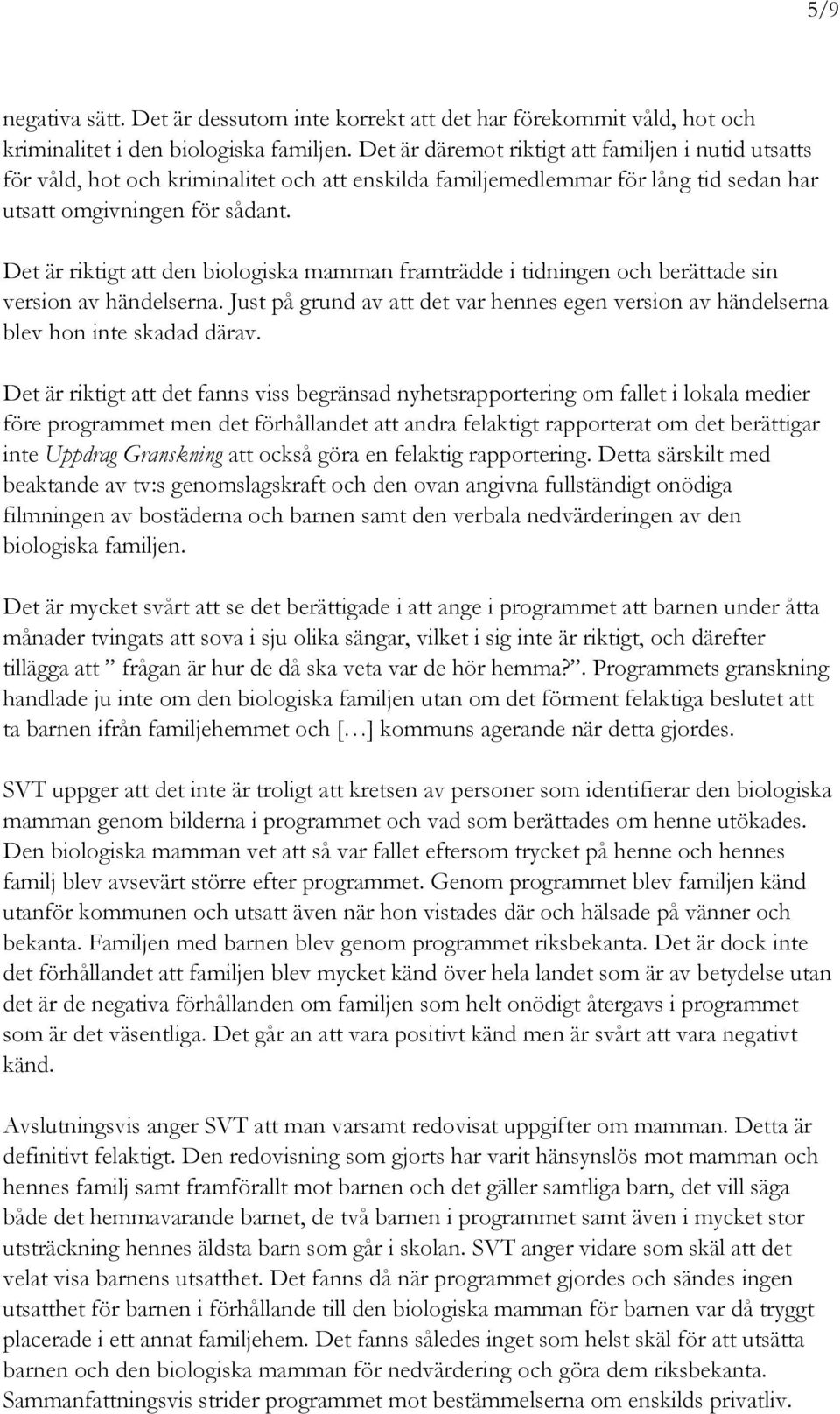 5/9

negativa sätt. Det är dessutom inte korrekt att det har förekommit våld, hot och kriminalitet i den biologiska familjen. Det är däremot riktigt att familjen i nutid utsatts för våld, hot och kriminalitet och att enskilda familjemedlemmar för lång tid sedan har utsatt omgivningen för sådant.

Det är riktigt att den biologiska mamman framträdde i tidningen och berättade sin version av händelserna. Just på grund av att det var hennes egen version av händelserna blev hon inte skadad därav.

Det är riktigt att det fanns viss begränsad nyhetsrapportering om fallet i lokala medier före programmet men det förhållandet att andra felaktigt rapporterat om det berättigar inte Uppdrag Granskning att också göra en felaktig rapportering. Detta särskilt med beaktande av tv:s genomslagskraft och den ovan angivna fullständigt onödiga filmningen av bostäderna och barnen samt den verbala nedvärderingen av den biologiska familjen.

Det är mycket svårt att se det berättigade i att ange i programmet att barnen under åtta månader tvingats att sova i sju olika sängar, vilket i sig inte är riktigt, och därefter tillägga att ” frågan är hur de då ska veta var de hör hemma?”. Programmets granskning handlade ju inte om den biologiska familjen utan om det förment felaktiga beslutet att ta barnen ifrån familjehemmet och [...] kommuns agerande när detta gjordes.

SVT uppger att det inte är troligt att kretsen av personer som identifierar den biologiska mamman genom bilderna i programmet och vad som berättades om henne utökades. Den biologiska mamman vet att så var fallet eftersom trycket på henne och hennes familj blev avsevärt större efter programmet. Genom programmet blev familjen känd utanför kommunen och utsatt även när hon vistades där och hälsade på vänner och bekanta. Familjen med barnen blev genom programmet riksbekanta. Det är dock inte det förhållandet att familjen blev mycket känd över hela landet som är av betydelse utan det är de negativa förhållanden om familjen som helt onödigt återgavs i programmet som är det väsentliga. Det går an att vara positivt känd men är svårt att vara negativt känd.

Avslutningsvis anger SVT att man varsamt redovisat uppgifter om mamman. Detta är definitivt felaktigt. Den redovisning som gjorts har varit hänsynslös mot mamman och hennes familj samt framförallt mot barnen och det gäller samtliga barn, det vill säga både det hemmavarande barnet, de två barnen i programmet samt även i mycket stor utsträckning hennes äldsta barn som går i skolan. SVT anger vidare som skäl att det velat visa barnens utsatthet. Det fanns då när programmet gjordes och sändes ingen utsatthet för barnen i förhållande till den biologiska mamman för barnen var då tryggt placerade i ett annat familjehem. Det fanns således inget som helst skäl för att utsätta barnen och den biologiska mamman för nedvärdering och göra dem riksbekanta. Sammanfattningsvis strider programmet mot bestämmelserna om enskilds privatliv.